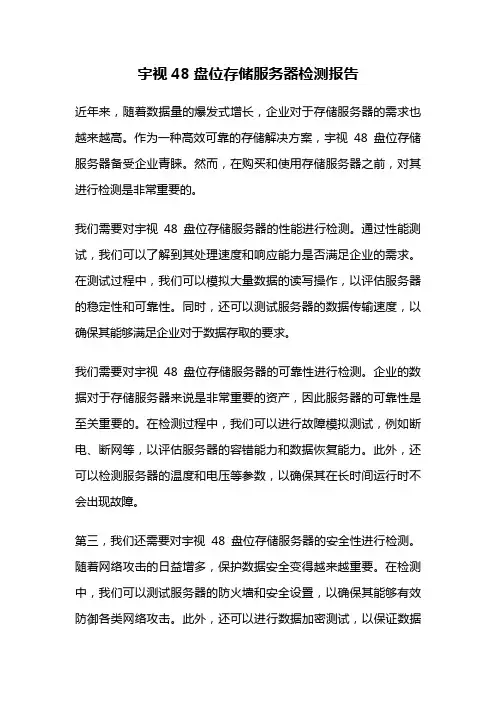 宇视 48 盘位存储服务器检测报告

近年来，随着数据量的爆发式增长，企业对于存储服务器的需求也越来越高。作为一种高效可靠的存储解决方案，宇视 48 盘位存储服务器备受企业青睐。然而，在购买和使用存储服务器之前，对其进行检测是非常重要的。

我们需要对宇视 48 盘位存储服务器的性能进行检测。通过性能测试，我们可以了解到其处理速度和响应能力是否满足企业的需求。在测试过程中，我们可以模拟大量数据的读写操作，以评估服务器的稳定性和可靠性。同时，还可以测试服务器的数据传输速度，以确保其能够满足企业对于数据存取的要求。

我们需要对宇视 48 盘位存储服务器的可靠性进行检测。企业的数据对于存储服务器来说是非常重要的资产，因此服务器的可靠性是至关重要的。在检测过程中，我们可以进行故障模拟测试，例如断电、断网等，以评估服务器的容错能力和数据恢复能力。此外，还可以检测服务器的温度和电压等参数，以确保其在长时间运行时不会出现故障。

第三，我们还需要对宇视 48 盘位存储服务器的安全性进行检测。随着网络攻击的日益增多，保护数据安全变得越来越重要。在检测中，我们可以测试服务器的防火墙和安全设置，以确保其能够有效防御各类网络攻击。此外，还可以进行数据加密测试，以保证数据